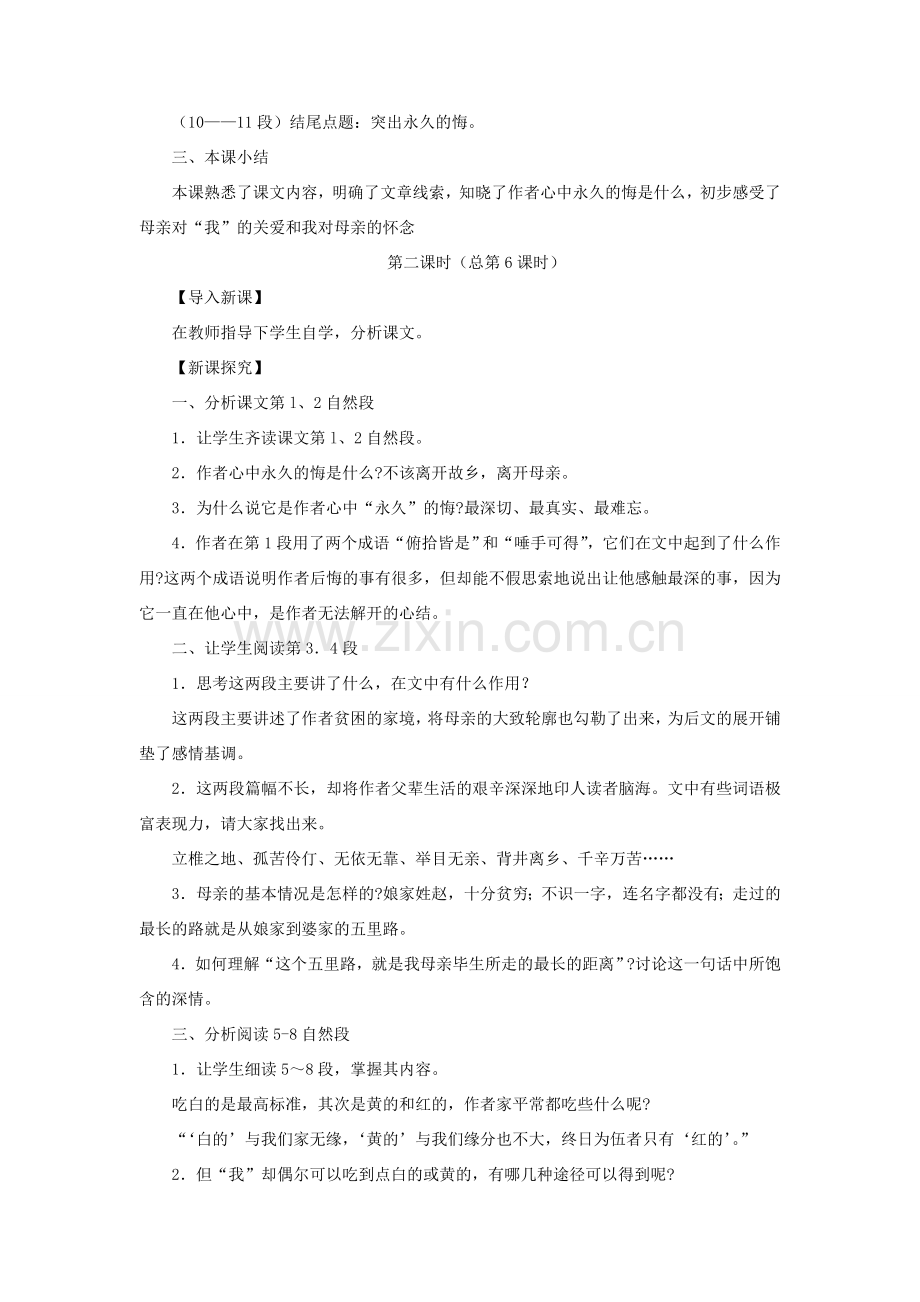 （10——11段）结尾点题：突出永久的悔。

三、本课小结

本课熟悉了课文内容，明确了文章线索，知晓了作者心中永久的悔是什么，初步感受了母亲对“我”的关爱和我对母亲的怀念

第二课时（总第6课时）

【导入新课】

在教师指导下学生自学，分析课文。

【新课探究】

一、分析课文第1、2自然段

1．让学生齐读课文第1、2自然段。

2．作者心中永久的悔是什么?不该离开故乡，离开母亲。

3．为什么说它是作者心中“永久”的悔?最深切、最真实、最难忘。

4．作者在第1段用了两个成语“俯拾皆是”和“唾手可得”，它们在文中起到了什么作用?这两个成语说明作者后悔的事有很多，但却能不假思索地说出让他感触最深的事，因为它一直在他心中，是作者无法解开的心结。

二、让学生阅读第3．4段

1．思考这两段主要讲了什么，在文中有什么作用？

这两段主要讲述了作者贫困的家境，将母亲的大致轮廓也勾勒了出来，为后文的展开铺垫了感情基调。

2．这两段篇幅不长，却将作者父辈生活的艰辛深深地印人读者脑海。文中有些词语极富表现力，请大家找出来。

立椎之地、孤苦伶仃、无依无靠、举目无亲、背井离乡、千辛万苦……

3．母亲的基本情况是怎样的?娘家姓赵，十分贫穷；不识一字，连名字都没有；走过的最长的路就是从娘家到婆家的五里路。

4．如何理解“这个五里路，就是我母亲毕生所走的最长的距离”?讨论这一句话中所饱含的深情。

三、分析阅读5-8自然段

1．让学生细读5～8段，掌握其内容。

吃白的是最高标准，其次是黄的和红的，作者家平常都吃些什么呢?

“‘白的’与我们家无缘，‘黄的’与我们缘分也不大，终日为伍者只有‘红的’。”

2．但“我”却偶尔可以吃到点白的或黄的，有哪几种途径可以得到呢?

www.zixin.com.cn